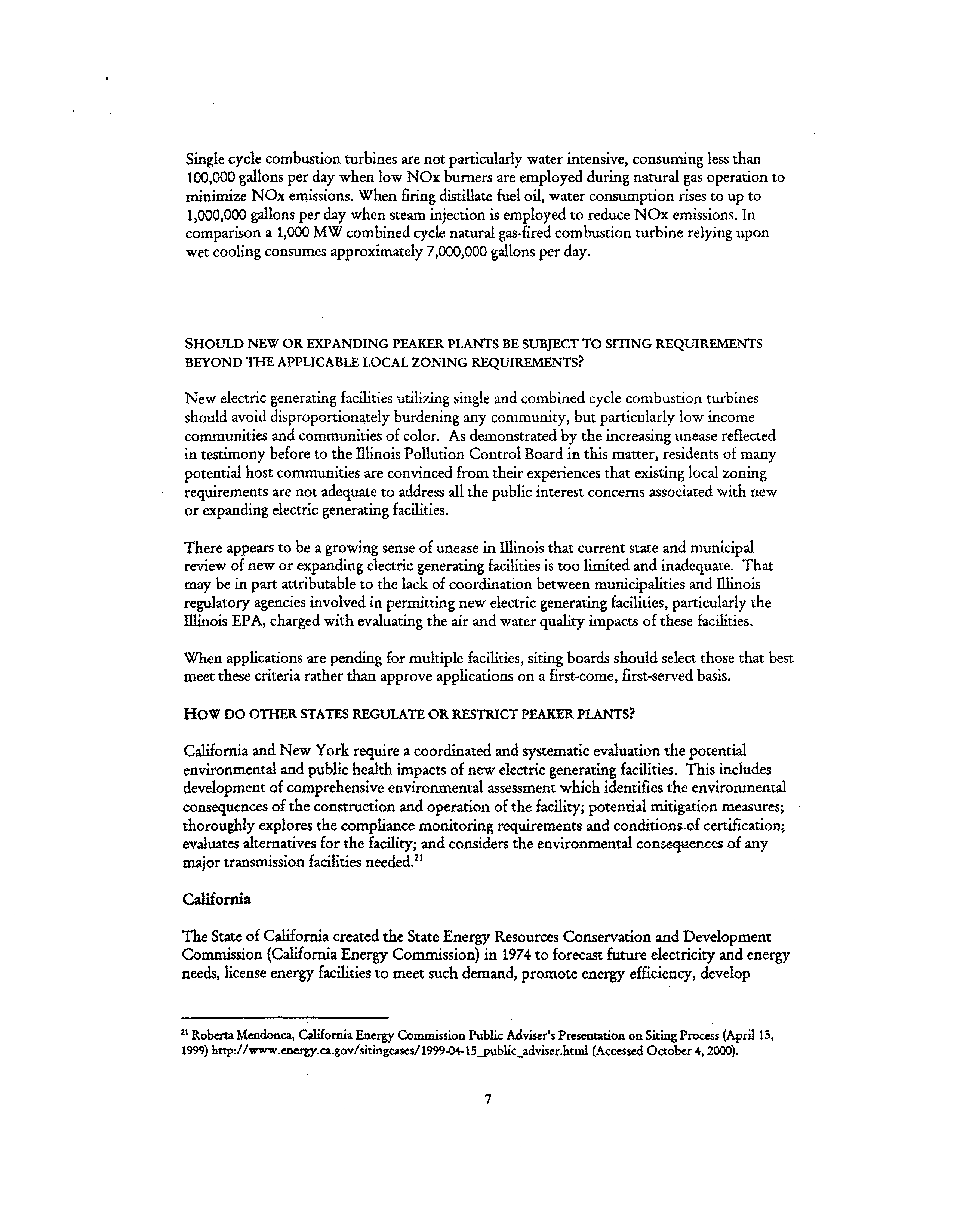 Single cycle combustion turbines are not particularly water intensive, consuming less than 100,000 gallons per day when low NOx burners are employed during natural gas operation to minimize NOx emissions. When firing distillate fuel oil, water consumption rises to up to 1,000,000 gallons per day when steam injection is employed to reduce NOx emissions. In comparison a 1,000 MW combined cycle natural gas-fired combustion turbine relying upon wet cooling consumes approximately 7,000,000 gallons per day.

SHOULD NEW OR EXPANDING PEAKER PLANTS BE SUBJECT TO SITING REQUIREMENTS BEYOND THE APPLICABLE LOCAL ZONING REQUIREMENTS?

New electric generating facilities utilizing single and combined cycle combustion turbines should avoid disproportionately burdening any community, but particularly low income communities and communities of color. As demonstrated by the increasing unease reflected in testimony before to the Illinois Pollution Control Board in this matter, residents of many potential host communities are convinced from their experiences that existing local zoning requirements are not adequate to address all the public interest concerns associated with new or expanding electric generating facilities.

There appears to be a growing sense of unease in Illinois that current state and municipal review of new or expanding electric generating facilities is too limited and inadequate. That may be in part attributable to the lack of coordination between municipalities and Illinois regulatory agencies involved in permitting new electric generating facilities, particularly the Illinois EPA, charged with evaluating the air and water quality impacts of these facilities.

When applications are pending for multiple facilities, siting boards should select those that best meet these criteria rather than approve applications on a first-come, first-served basis.

HOW DO OTHER STATES REGULATE OR RESTRICT PEAKER PLANTS?

California and New York require a coordinated and systematic evaluation the potential environmental and public health impacts of new electric generating facilities. This includes development of comprehensive environmental assessment which identifies the environmental consequences of the construction and operation of the facility; potential mitigation measures; thoroughly explores the compliance monitoring requirements and conditions of certification; evaluates alternatives for the facility; and considers the environmental consequences of any major transmission facilities needed.$^{21}$

California

The State of California created the State Energy Resources Conservation and Development Commission (California Energy Commission) in 1974 to forecast future electricity and energy needs, license energy facilities to meet such demand, promote energy efficiency, develop

$^{21}$ Roberta Mendonca, California Energy Commission Public Adviser's Presentation on Siting Process (April 15, 1999) http://www.energy.ca.gov/sitingcases/1999-04-15_public_adviser.html (Accessed October 4, 2000).

7